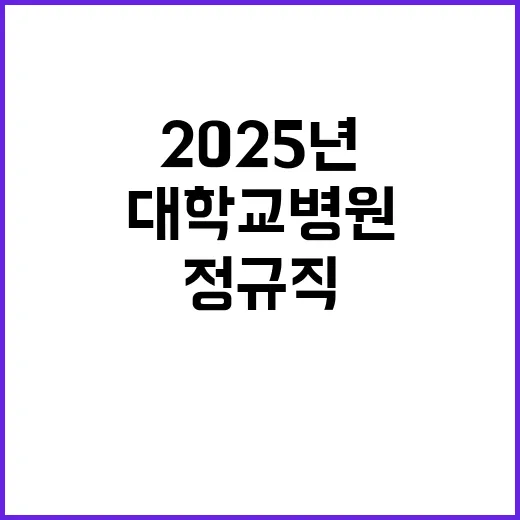 2025년
대학교병원
정규직